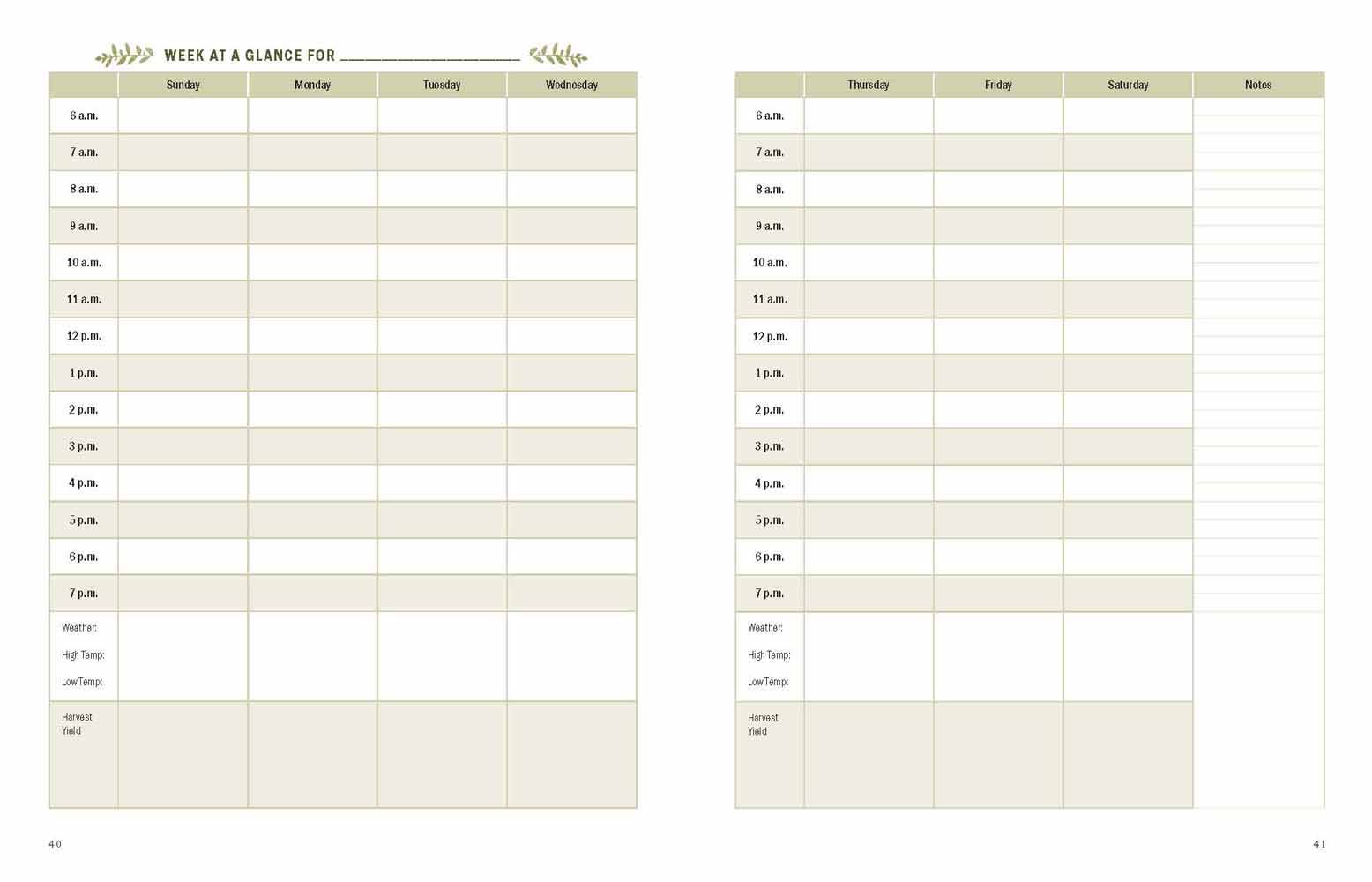 WEEK AT A GLANCE FOR ____

| | Sunday | Monday | Tuesday | Wednesday |
|---|---|---|---|---|
| 6 a.m. | | | | |
| 7 a.m. | | | | |
| 8 a.m. | | | | |
| 9 a.m. | | | | |
| 10 a.m. | | | | |
| 11 a.m. | | | | |
| 12 p.m. | | | | |
| 1 p.m. | | | | |
| 2 p.m. | | | | |
| 3 p.m. | | | | |
| 4 p.m. | | | | |
| 5 p.m. | | | | |
| 6 p.m. | | | | |
| 7 p.m. | | | | |
| Weather: High Temp: Low Temp: | | | | |
| Harvest Yield | | | | |

40

| | Thursday | Friday | Saturday | Notes |
|---|---|---|---|---|
| 6 a.m. | | | | |
| 7 a.m. | | | | |
| 8 a.m. | | | | |
| 9 a.m. | | | | |
| 10 a.m. | | | | |
| 11 a.m. | | | | |
| 12 p.m. | | | | |
| 1 p.m. | | | | |
| 2 p.m. | | | | |
| 3 p.m. | | | | |
| 4 p.m. | | | | |
| 5 p.m. | | | | |
| 6 p.m. | | | | |
| 7 p.m. | | | | |
| Weather: High Temp: Low Temp: | | | | |
| Harvest Yield | | | | |

41